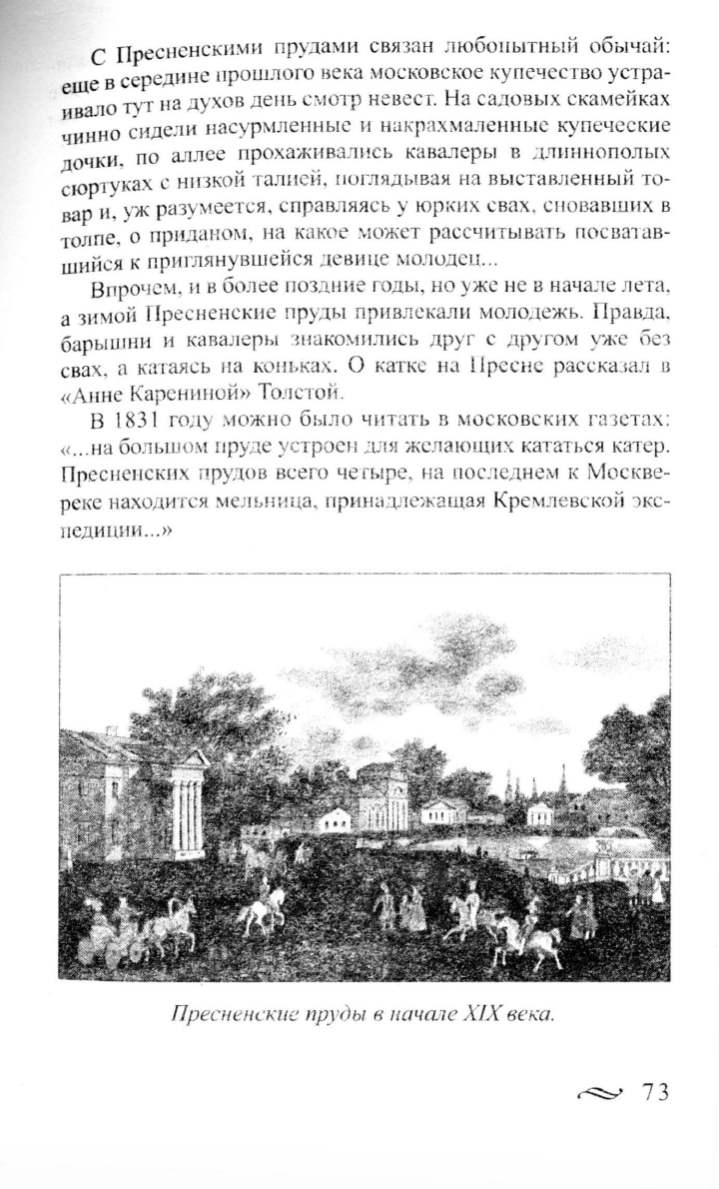 С Пресненскими прудами связан любопытный обычай: еще в середине прошлого века московское купечество устраивало тут на духов день смотр невест. На садовых скамейках чинно сидели насурмленные и накрахмаленные купеческие дочки, по аллее прохаживались кавалеры в длиннополых сюртуках с низкой талией, поглядывая на выставленный товар и, уж разумеется, справляясь у юрких свах, сновавших в толпе, о приданом, на какое может рассчитывать посватавшийся к приглянувшейся девице молодец...

Впрочем, и в более поздние годы, но уже не в начале лета, а зимой Пресненские пруды привлекали молодежь. Правда, барышни и кавалеры знакомились друг с другом уже без свах, а катаясь на коньках. О катке на Пресне рассказал в «Анне Карениной» Толстой.

В 1831 году можно было читать в московских газетах: «...на большом пруде устроен для желающих кататься катер. Пресненских прудов всего четыре, на последнем к Москве-реке находится мельница, принадлежащая Кремлевской экспедиции...»

Пресненские пруды в начале XIX века.

73